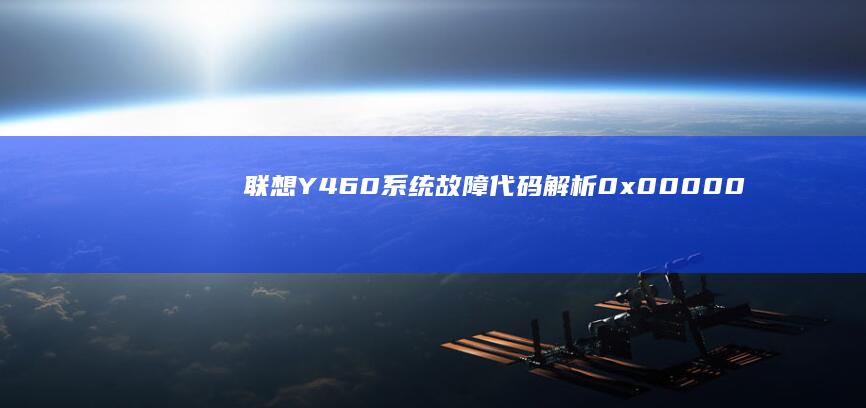 联想Y460系统故障代码解析0x00000